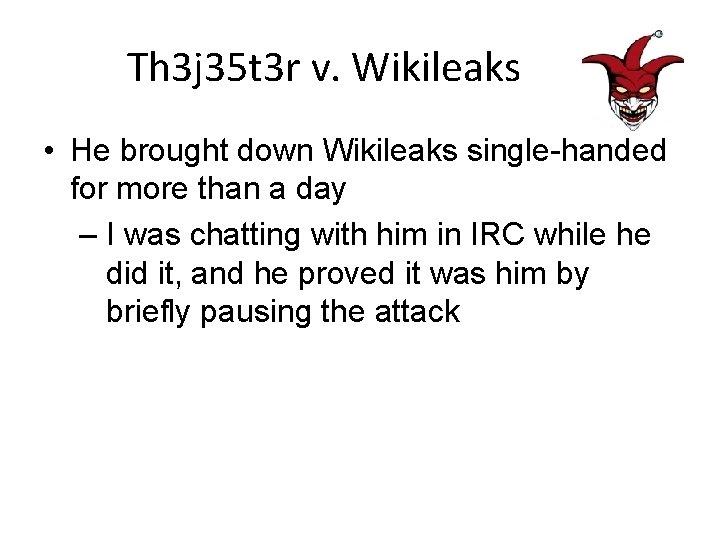 Th3j35t3r v. Wikileaks

• He brought down Wikileaks single-handed for more than a day

– I was chatting with him in IRC while he did it, and he proved it was him by briefly pausing the attack